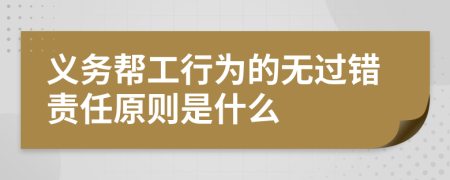 义务帮工行为的无过错责任原则是什么